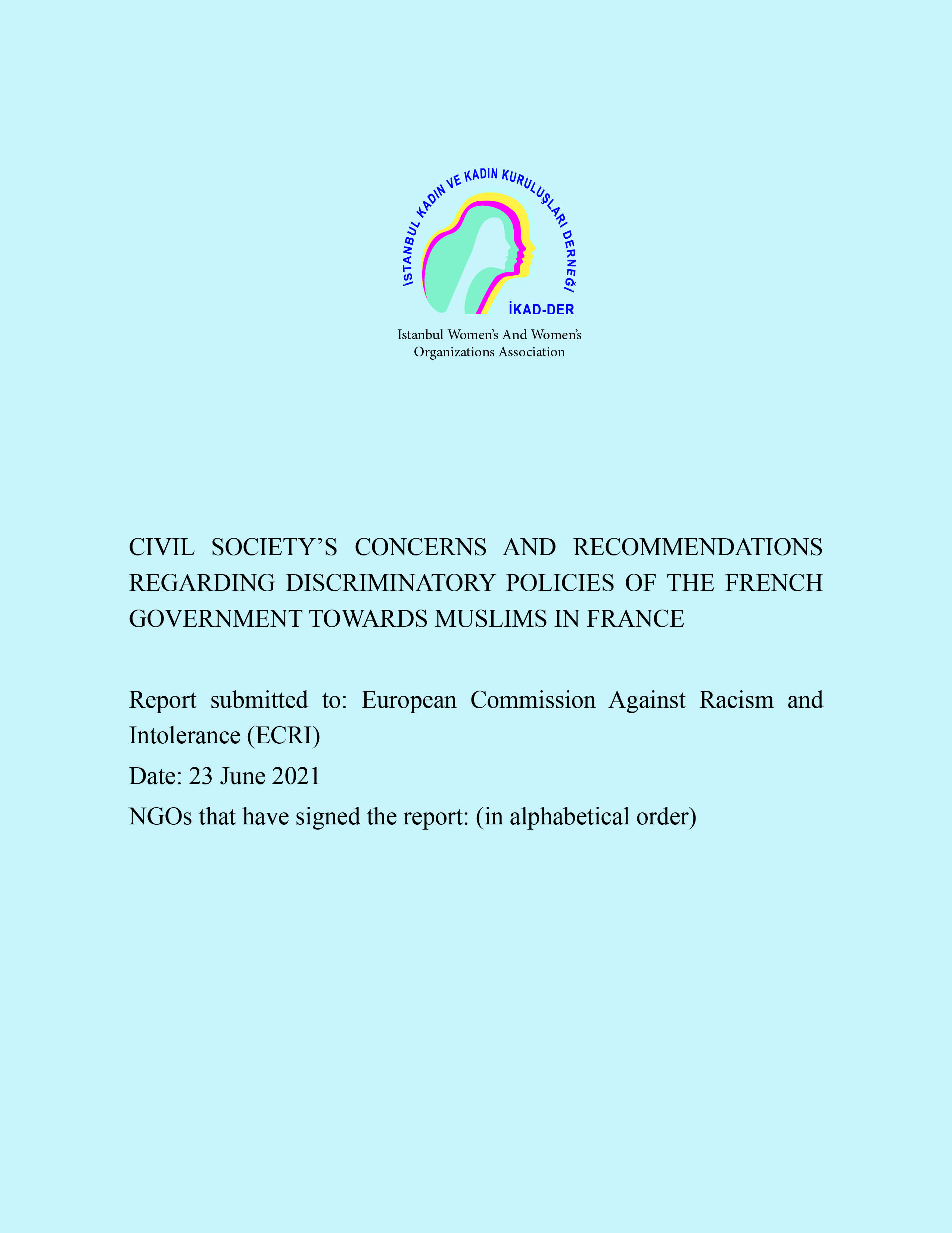 İSTANBUL KADIN VE KADIN KURULUŞLARI DERNEĞİ

İKAD-DER

Istanbul Women's And Women's Organizations Association

CIVIL SOCIETY'S CONCERNS AND RECOMMENDATIONS REGARDING DISCRIMINATORY POLICIES OF THE FRENCH GOVERNMENT TOWARDS MUSLIMS IN FRANCE

Report submitted to: European Commission Against Racism and Intolerance (ECRI)

Date: 23 June 2021

NGOs that have signed the report: (in alphabetical order)